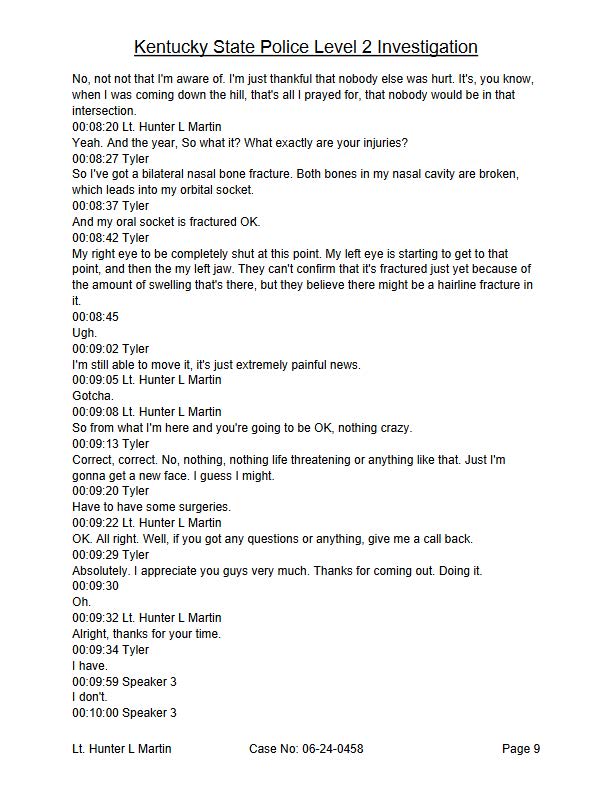 Kentucky State Police Level 2 Investigation

No, not not that I'm aware of. I'm just thankful that nobody else was hurt. It's, you know, when I was coming down the hill, that's all I prayed for, that nobody would be in that intersection.
00:08:20 Lt. Hunter L Martin
Yeah. And the year, So what it? What exactly are your injuries?
00:08:27 Tyler
So I've got a bilateral nasal bone fracture. Both bones in my nasal cavity are broken, which leads into my orbital socket.
00:08:37 Tyler
And my oral socket is fractured OK.
00:08:42 Tyler
My right eye to be completely shut at this point. My left eye is starting to get to that point, and then the my left jaw. They can't confirm that it's fractured just yet because of the amount of swelling that's there, but they believe there might be a hairline fracture in it.
00:08:45
Ugh.
00:09:02 Tyler
I'm still able to move it, it's just extremely painful news.
00:09:05 Lt. Hunter L Martin
Gotcha.
00:09:08 Lt. Hunter L Martin
So from what I'm here and you're going to be OK, nothing crazy.
00:09:13 Tyler
Correct, correct. No, nothing, nothing life threatening or anything like that. Just I'm gonna get a new face. I guess I might.
00:09:20 Tyler
Have to have some surgeries.
00:09:22 Lt. Hunter L Martin
OK. All right. Well, if you got any questions or anything, give me a call back.
00:09:29 Tyler
Absolutely. I appreciate you guys very much. Thanks for coming out. Doing it.
00:09:30
Oh.
00:09:32 Lt. Hunter L Martin
Alright, thanks for your time.
00:09:34 Tyler
I have.
00:09:59 Speaker 3
I don't.
00:10:00 Speaker 3

Lt. Hunter L Martin Case No: 06-24-0458 Page 9